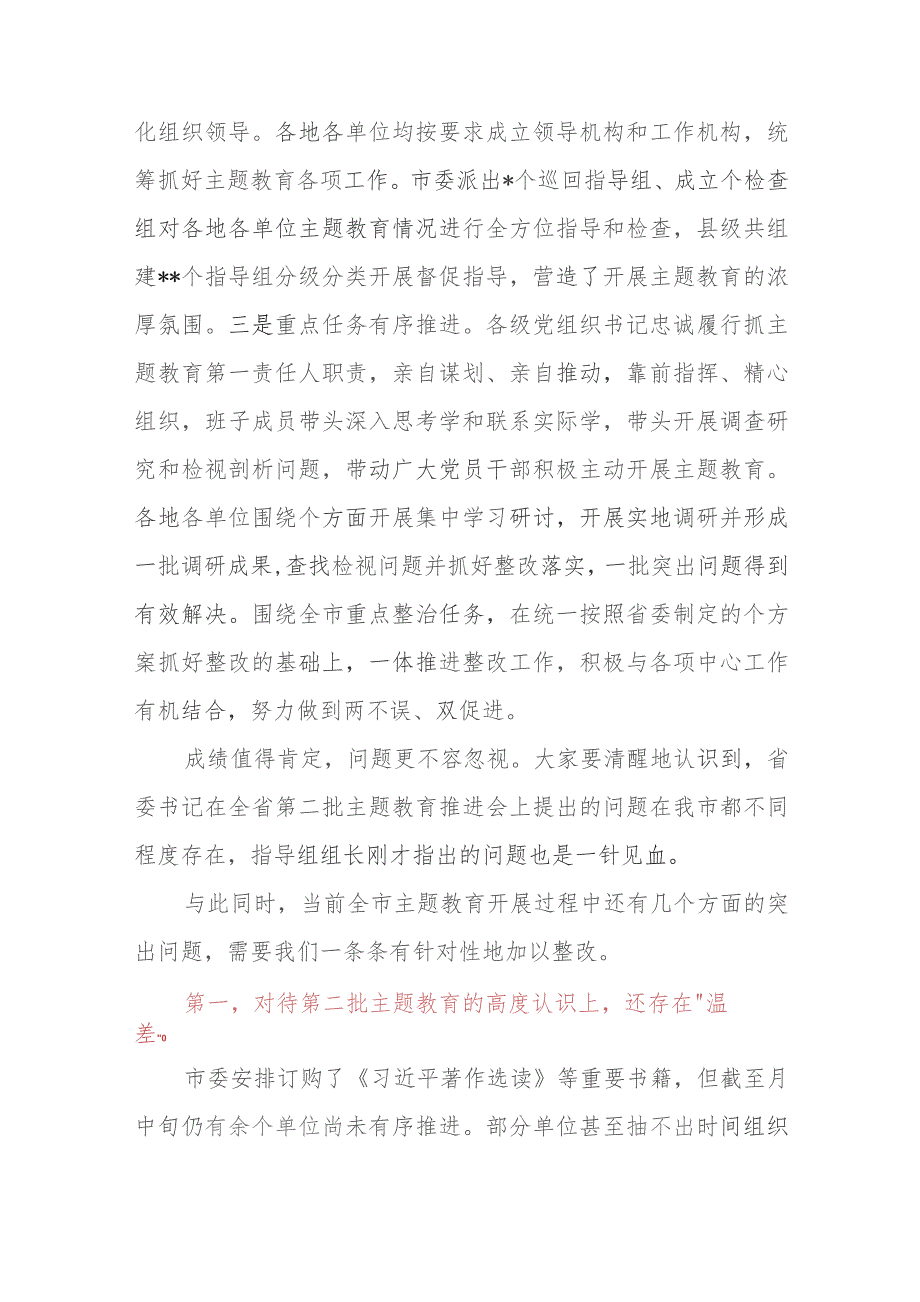 化组织领导。各地各单位均按要求成立领导机构和工作机构，统筹抓好主题教育各项工作。市委派出*个巡回指导组、成立个检查组对各地各单位主题教育情况进行全方位指导和检查，县级共组建**个指导组分级分类开展督促指导，营造了开展主题教育的浓厚氛围。三是重点任务有序推进。各级党组织书记忠诚履行抓主题教育第一责任人职责，亲自谋划、亲自推动，靠前指挥、精心组织，班子成员带头深入思考学和联系实际学，带头开展调查研究和检视剖析问题，带动广大党员干部积极主动开展主题教育。各地各单位围绕个方面开展集中学习研讨，开展实地调研并形成一批调研成果,查找检视问题并抓好整改落实，一批突出问题得到有效解决。围绕全市重点整治任务，在统一按照省委制定的个方案抓好整改的基础上，一体推进整改工作，积极与各项中心工作有机结合，努力做到两不误、双促进。

成绩值得肯定，问题更不容忽视。大家要清醒地认识到，省委书记在全省第二批主题教育推进会上提出的问题在我市都不同程度存在，指导组组长刚才指出的问题也是一针见血。

与此同时，当前全市主题教育开展过程中还有几个方面的突出问题，需要我们一条条有针对性地加以整改。

第一，对待第二批主题教育的高度认识上，还存在"温差"。

市委安排订购了《习近平著作选读》等重要书籍，但截至月中旬仍有余个单位尚未有序推进。部分单位甚至抽不出时间组织